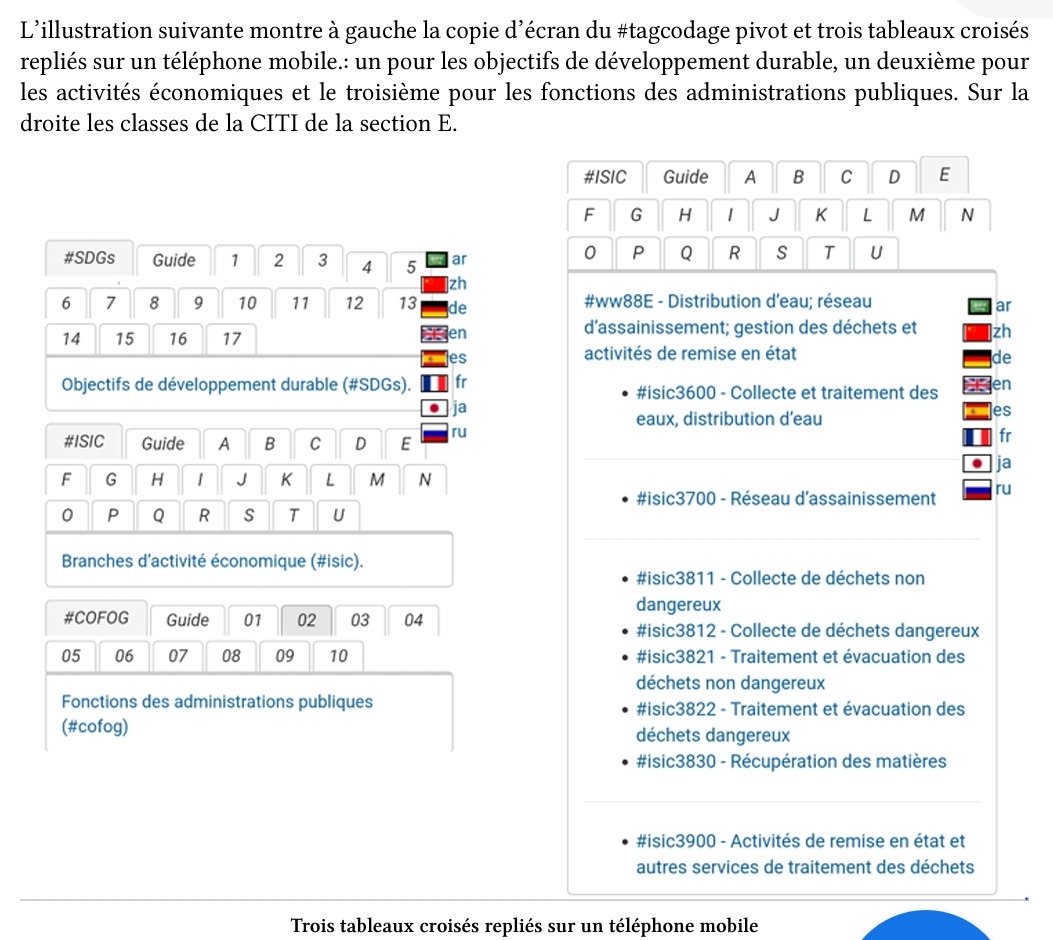 L'illustration suivante montre à gauche la copie d'écran du #tagcodage pivot et trois tableaux croisés repliés sur un téléphone mobile.: un pour les objectifs de développement durable, un deuxième pour les activités économiques et le troisième pour les fonctions des administrations publiques. Sur la droite les classes de la CITI de la section E.

#SDGs Guide 1 2 3 4 5
6 7 8 9 10 11 12 13
14 15 16 17

ar
zh
de
en
es
fr
ja
ru

Objectifs de développement durable (#SDGs).

#ISIC Guide A B C D E
F G H I J K L M N
O P Q R S T U

Branches d'activité économique (#isic).

#COFOG Guide 01 02 03 04
05 06 07 08 09 10

Fonctions des administrations publiques (#cofog)

#ISIC Guide A B C D E
F G H I J K L M N
O P Q R S T U

#ww88E - Distribution d'eau; réseau d'assainissement; gestion des déchets et activités de remise en état

ar
zh
de
en
es
fr
ja
ru

• #isic3600 - Collecte et traitement des eaux, distribution d'eau

• #isic3700 - Réseau d'assainissement

• #isic3811 - Collecte de déchets non dangereux
• #isic3812 - Collecte de déchets dangereux
• #isic3821 - Traitement et évacuation des déchets non dangereux
• #isic3822 - Traitement et évacuation des déchets dangereux
• #isic3830 - Récupération des matières

• #isic3900 - Activités de remise en état et autres services de traitement des déchets

Trois tableaux croisés repliés sur un téléphone mobile